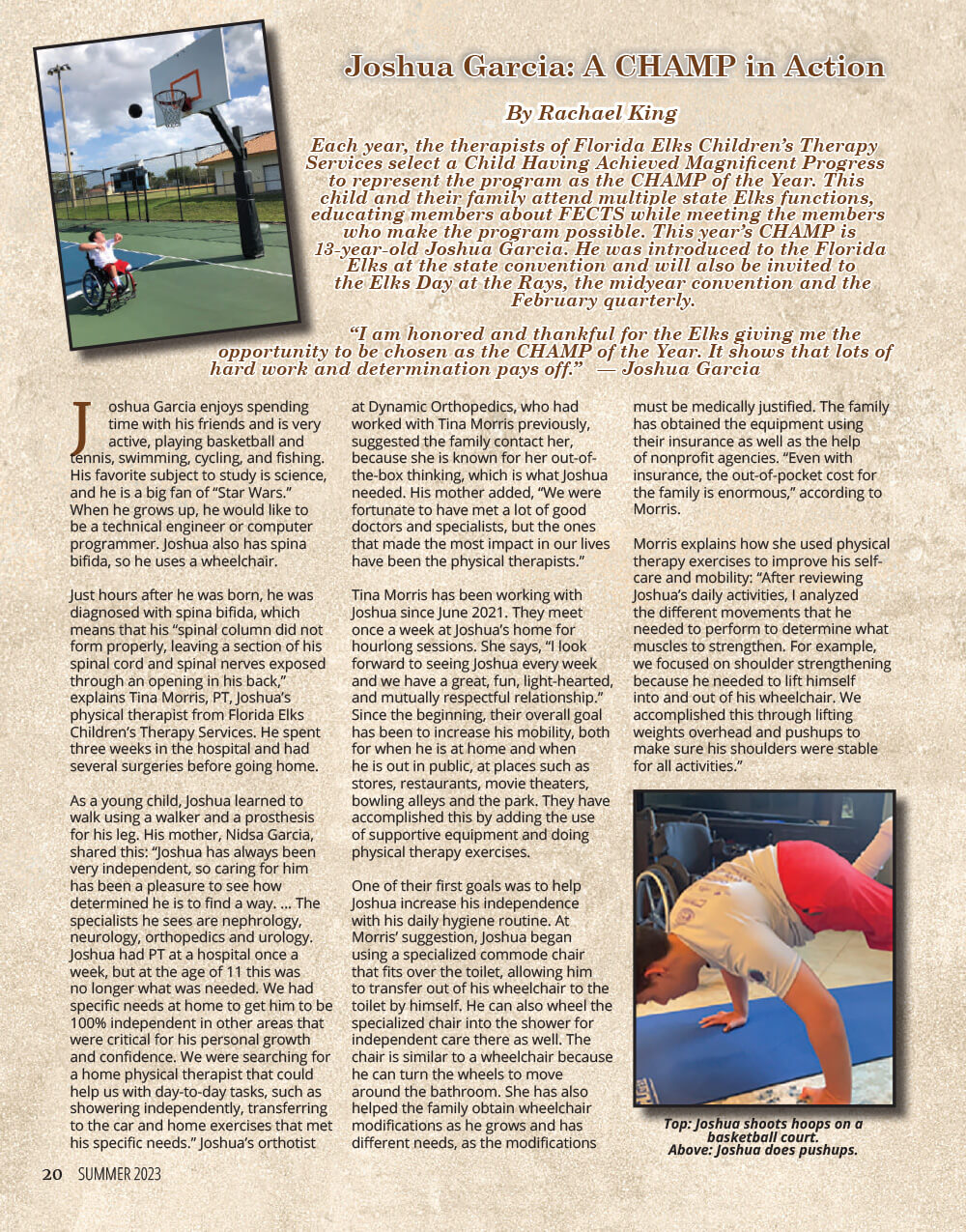 Joshua Garcia: A CHAMP in Action

By Rachael King

Each year, the therapists of Florida Elks Children's Therapy Services select a Child Having Achieved Magnificent Progress to represent the program as the CHAMP of the Year. This child and their family attend multiple state Elks functions, educating members about FECTS while meeting the members who make the program possible. This year's CHAMP is 13-year-old Joshua Garcia. He was introduced to the Florida Elks at the state convention and will also be invited to the Elks Day at the Rays, the midyear convention and the February quarterly.

"I am honored and thankful for the Elks giving me the opportunity to be chosen as the CHAMP of the Year. It shows that lots of hard work and determination pays off." — Joshua Garcia

Joshua Garcia enjoys spending time with his friends and is very active, playing basketball and tennis, swimming, cycling, and fishing. His favorite subject to study is science, and he is a big fan of "Star Wars." When he grows up, he would like to be a technical engineer or computer programmer. Joshua also has spina bifida, so he uses a wheelchair.

Just hours after he was born, he was diagnosed with spina bifida, which means that his "spinal column did not form properly, leaving a section of his spinal cord and spinal nerves exposed through an opening in his back," explains Tina Morris, PT, Joshua's physical therapist from Florida Elks Children's Therapy Services. He spent three weeks in the hospital and had several surgeries before going home.

As a young child, Joshua learned to walk using a walker and a prosthesis for his leg. His mother, Nidsa Garcia, shared this: "Joshua has always been very independent, so caring for him has been a pleasure to see how determined he is to find a way. ... The specialists he sees are nephrology, neurology, orthopedics and urology. Joshua had PT at a hospital once a week, but at the age of 11 this was no longer what was needed. We had specific needs at home to get him to be 100% independent in other areas that were critical for his personal growth and confidence. We were searching for a home physical therapist that could help us with day-to-day tasks, such as showering independently, transferring to the car and home exercises that met his specific needs." Joshua's orthotist at Dynamic Orthopedics, who had worked with Tina Morris previously, suggested the family contact her, because she is known for her out-of-the-box thinking, which is what Joshua needed. His mother added, "We were fortunate to have met a lot of good doctors and specialists, but the ones that made the most impact in our lives have been the physical therapists."

Tina Morris has been working with Joshua since June 2021. They meet once a week at Joshua's home for hourlong sessions. She says, "I look forward to seeing Joshua every week and we have a great, fun, light-hearted, and mutually respectful relationship." Since the beginning, their overall goal has been to increase his mobility, both for when he is at home and when he is out in public, at places such as stores, restaurants, movie theaters, bowling alleys and the park. They have accomplished this by adding the use of supportive equipment and doing physical therapy exercises.

One of their first goals was to help Joshua increase his independence with his daily hygiene routine. At Morris' suggestion, Joshua began using a specialized commode chair that fits over the toilet, allowing him to transfer out of his wheelchair to the toilet by himself. He can also wheel the specialized chair into the shower for independent care there as well. The chair is similar to a wheelchair because he can turn the wheels to move around the bathroom. She has also helped the family obtain wheelchair modifications as he grows and has different needs, as the modifications must be medically justified. The family has obtained the equipment using their insurance as well as the help of nonprofit agencies. "Even with insurance, the out-of-pocket cost for the family is enormous," according to Morris.

Morris explains how she used physical therapy exercises to improve his self-care and mobility: "After reviewing Joshua's daily activities, I analyzed the different movements that he needed to perform to determine what muscles to strengthen. For example, we focused on shoulder strengthening because he needed to lift himself into and out of his wheelchair. We accomplished this through lifting weights overhead and pushups to make sure his shoulders were stable for all activities."

Top: Joshua shoots hoops on a basketball court.
Above: Joshua does pushups.

20 SUMMER 2023